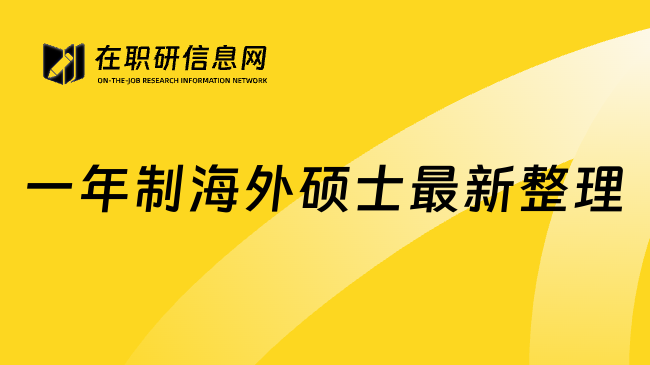 在职研信息网
ON-THE-JOB RESEARCH INFORMATION NETWORK

一年制海外硕士最新整理